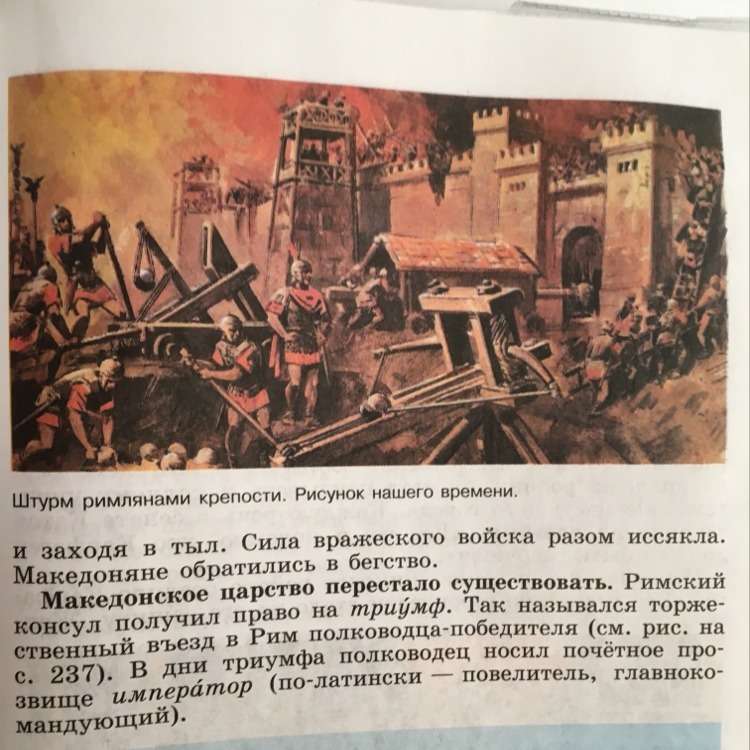 Штурм римлянами крепости. Рисунок нашего времени.

и заходя в тыл. Сила вражеского войска разом иссякла. Македоняне обратились в бегство.

Македонское царство перестало существовать. Римский консул получил право на триу́мф. Так назывался торжественный въезд в Рим полководца-победителя (см. рис. на с. 237). В дни триумфа полководец носил почётное прозвище импера́тор (по-латински — повелитель, главнокомандующий).